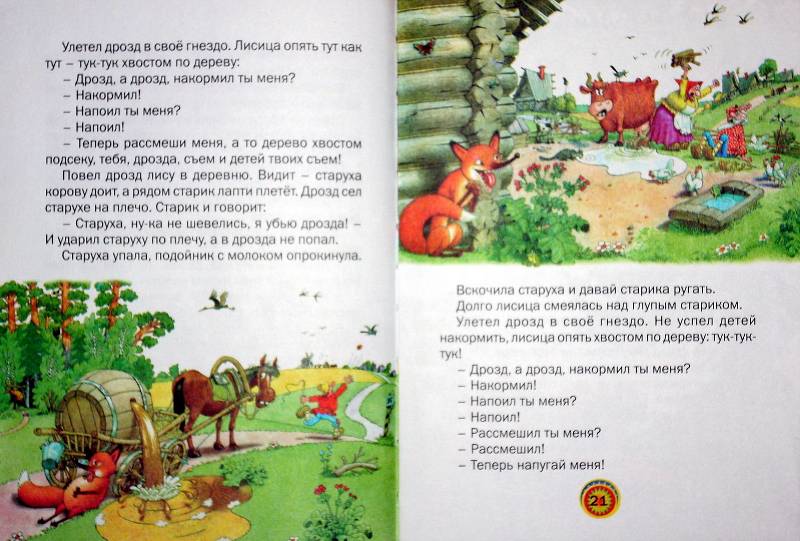 Улетел дрозд в своё гнездо. Лисица опять тут как тут – тук-тук хвостом по дереву:

– Дрозд, а дрозд, накормил ты меня?

– Накормил!

– Напоил ты меня?

– Напоил!

– Теперь рассмеши меня, а то дерево хвостом подсеку, тебя, дрозда, съем и детей твоих съем!

Повел дрозд лису в деревню. Видит – старуха корову доит, а рядом старик лапти плетёт. Дрозд сел старухе на плечо. Старик и говорит:

– Старуха, ну-ка не шевелись, я убью дрозда! – И ударил старуху по плечу, а в дрозда не попал.

Старуха упала, подойник с молоком опрокинула.

Вскочила старуха и давай старика ругать.

Долго лисица смеялась над глупым стариком.

Улетел дрозд в своё гнездо. Не успел детей накормить, лисица опять хвостом по дереву: тук-тук-тук!

– Дрозд, а дрозд, накормил ты меня?

– Накормил!

– Напоил ты меня?

– Напоил!

– Рассмешил ты меня?

– Рассмешил!

– Теперь напугай меня!

21